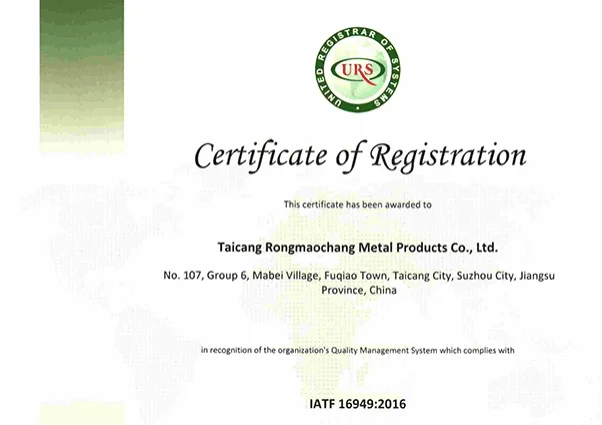 UNITED REGISTRAR OF SYSTEMS

URS

Certificate of Registration

This certificate has been awarded to

Taicang Rongmaochang Metal Products Co., Ltd.

No. 107, Group 6, Mabei Village, Fuqiao Town, Taicang City, Suzhou City, Jiangsu Province, China

in recognition of the organization's Quality Management System which complies with

IATF 16949:2016